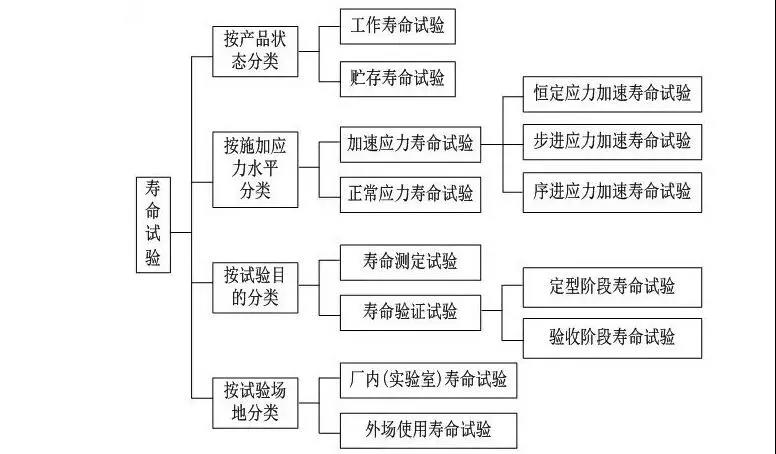 寿命试验

按产品状态分类

工作寿命试验

贮存寿命试验

按施加应力水平分类

加速应力寿命试验

恒定应力加速寿命试验

步进应力加速寿命试验

序进应力加速寿命试验

正常应力寿命试验

按试验目的分类

寿命测定试验

寿命验证试验

定型阶段寿命试验

验收阶段寿命试验

按试验场地分类

厂内(实验室)寿命试验

外场使用寿命试验